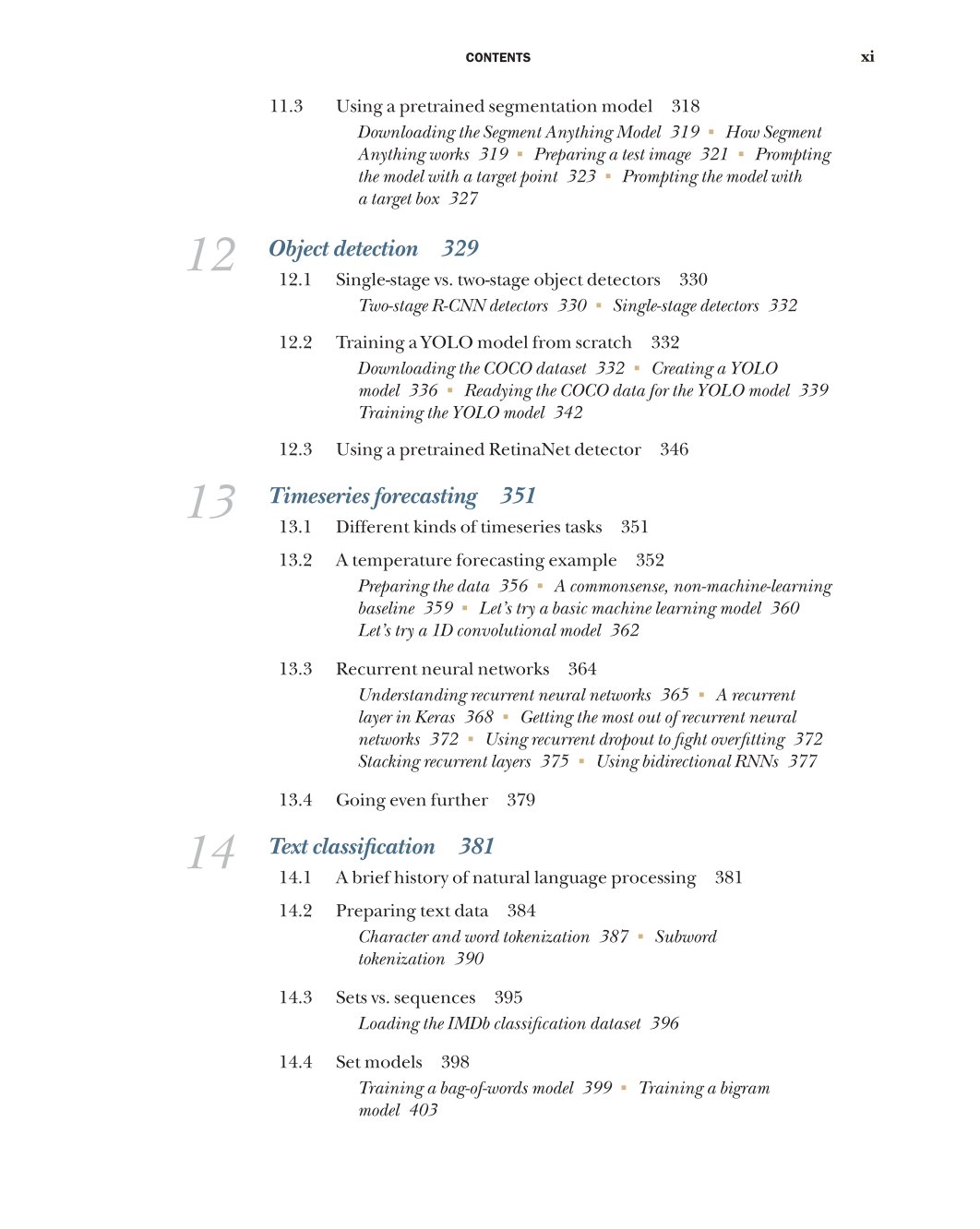 CONTENTS xi

11.3 Using a pretrained segmentation model 318

Downloading the Segment Anything Model 319 ▪ How Segment Anything works 319 ▪ Preparing a test image 321 ▪ Prompting the model with a target point 323 ▪ Prompting the model with a target box 327

12 Object detection 329

12.1 Single-stage vs. two-stage object detectors 330

Two-stage R-CNN detectors 330 ▪ Single-stage detectors 332

12.2 Training a YOLO model from scratch 332

Downloading the COCO dataset 332 ▪ Creating a YOLO model 336 ▪ Readying the COCO data for the YOLO model 339 Training the YOLO model 342

12.3 Using a pretrained RetinaNet detector 346

13 Timeseries forecasting 351

13.1 Different kinds of timeseries tasks 351

13.2 A temperature forecasting example 352

Preparing the data 356 ▪ A commonsense, non-machine-learning baseline 359 ▪ Let's try a basic machine learning model 360 Let's try a 1D convolutional model 362

13.3 Recurrent neural networks 364

Understanding recurrent neural networks 365 ▪ A recurrent layer in Keras 368 ▪ Getting the most out of recurrent neural networks 372 ▪ Using recurrent dropout to fight overfitting 372 Stacking recurrent layers 375 ▪ Using bidirectional RNNs 377

13.4 Going even further 379

14 Text classification 381

14.1 A brief history of natural language processing 381

14.2 Preparing text data 384

Character and word tokenization 387 ▪ Subword tokenization 390

14.3 Sets vs. sequences 395

Loading the IMDb classification dataset 396

14.4 Set models 398

Training a bag-of-words model 399 ▪ Training a bigram model 403